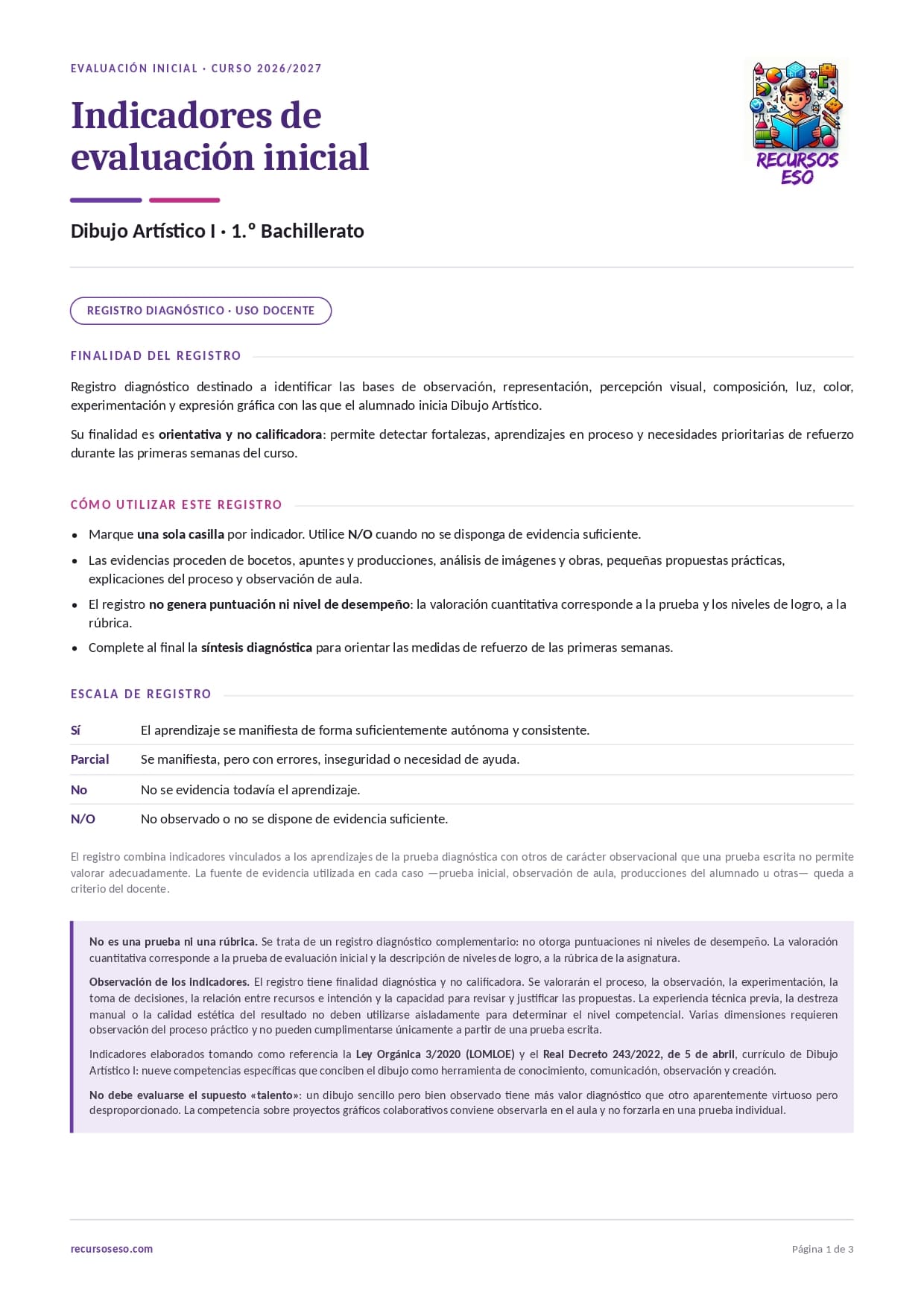 EVALUACIÓN INICIAL · CURSO 2026/2027

Indicadores de evaluación inicial

RECURSOS ESO

Dibujo Artístico I · 1.º Bachillerato

REGISTRO DIAGNÓSTICO · USO DOCENTE

FINALIDAD DEL REGISTRO

Registro diagnóstico destinado a identificar las bases de observación, representación, percepción visual, composición, luz, color, experimentación y expresión gráfica con las que el alumnado inicia Dibujo Artístico.

Su finalidad es orientativa y no calificadora: permite detectar fortalezas, aprendizajes en proceso y necesidades prioritarias de refuerzo durante las primeras semanas del curso.

CÓMO UTILIZAR ESTE REGISTRO

• Marque una sola casilla por indicador. Utilice N/O cuando no se disponga de evidencia suficiente.
• Las evidencias proceden de bocetos, apuntes y producciones, análisis de imágenes y obras, pequeñas propuestas prácticas, explicaciones del proceso y observación de aula.
• El registro no genera puntuación ni nivel de desempeño: la valoración cuantitativa corresponde a la prueba y los niveles de logro, a la rúbrica.
• Complete al final la síntesis diagnóstica para orientar las medidas de refuerzo de las primeras semanas.

ESCALA DE REGISTRO

Sí El aprendizaje se manifiesta de forma suficientemente autónoma y consistente.
Parcial Se manifiesta, pero con errores, inseguridad o necesidad de ayuda.
No No se evidencia todavía el aprendizaje.
N/O No observado o no se dispone de evidencia suficiente.

El registro combina indicadores vinculados a los aprendizajes de la prueba diagnóstica con otros de carácter observacional que una prueba escrita no permite valorar adecuadamente. La fuente de evidencia utilizada en cada caso —prueba inicial, observación de aula, producciones del alumnado u otras— queda a criterio del docente.

No es una prueba ni una rúbrica. Se trata de un registro diagnóstico complementario: no otorga puntuaciones ni niveles de desempeño. La valoración cuantitativa corresponde a la prueba de evaluación inicial y la descripción de niveles de logro, a la rúbrica de la asignatura.

Observación de los indicadores. El registro tiene finalidad diagnóstica y no calificadora. Se valorarán el proceso, la observación, la experimentación, la toma de decisiones, la relación entre recursos e intención y la capacidad para revisar y justificar las propuestas. La experiencia técnica previa, la destreza manual o la calidad estética del resultado no deben utilizarse aisladamente para determinar el nivel competencial. Varias dimensiones requieren observación del proceso práctico y no pueden cumplimentarse únicamente a partir de una prueba escrita.

Indicadores elaborados tomando como referencia la Ley Orgánica 3/2020 (LOMLOE) y el Real Decreto 243/2022, de 5 de abril, currículo de Dibujo Artístico I: nueve competencias específicas que conciben el dibujo como herramienta de conocimiento, comunicación, observación y creación.

No debe evaluarse el supuesto «talento»: un dibujo sencillo pero bien observado tiene más valor diagnóstico que otro aparentemente virtuoso pero desproporcionado. La competencia sobre proyectos gráficos colaborativos conviene observarla en el aula y no forzarla en una prueba individual.

recursoseso.com

Página 1 de 3